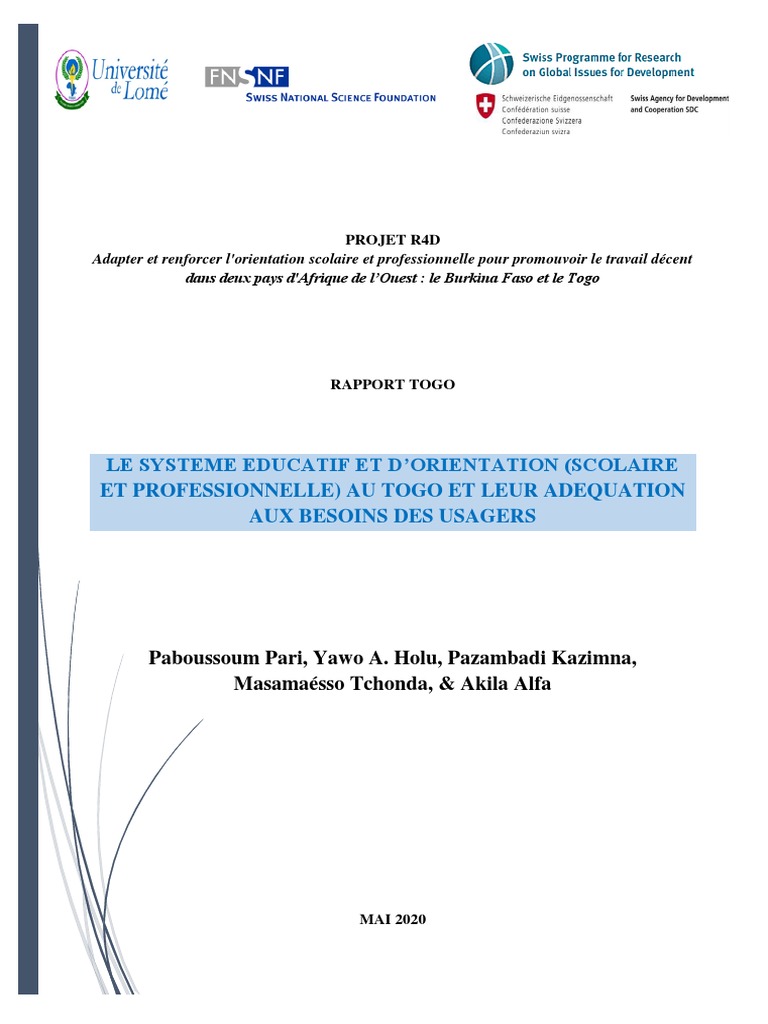 Université de Lomé

FNSNF
SWISS NATIONAL SCIENCE FOUNDATION

Swiss Programme for Research on Global Issues for Development

Schweizerische Eidgenossenschaft
Confédération suisse
Confederazione Svizzera
Confederaziun svizra

Swiss Agency for Development and Cooperation SDC

PROJET R4D
Adapter et renforcer l'orientation scolaire et professionnelle pour promouvoir le travail décent dans deux pays d'Afrique de l'Ouest : le Burkina Faso et le Togo

RAPPORT TOGO

LE SYSTEME EDUCATIF ET D'ORIENTATION (SCOLAIRE ET PROFESSIONNELLE) AU TOGO ET LEUR ADEQUATION AUX BESOINS DES USAGERS

Paboussoum Pari, Yawo A. Holu, Pazambadi Kazimna, Masamaésso Tchonda, & Akila Alfa

MAI 2020